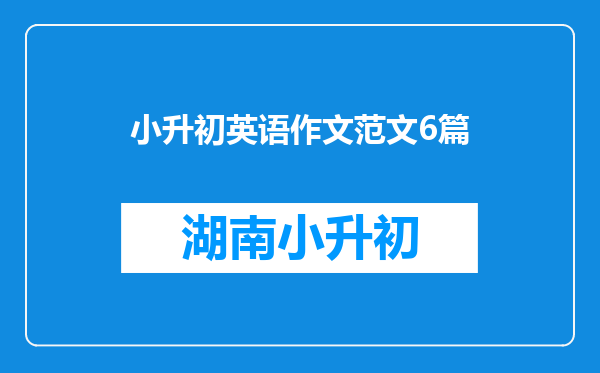 小升初英语作文范文6篇

湖南小升初